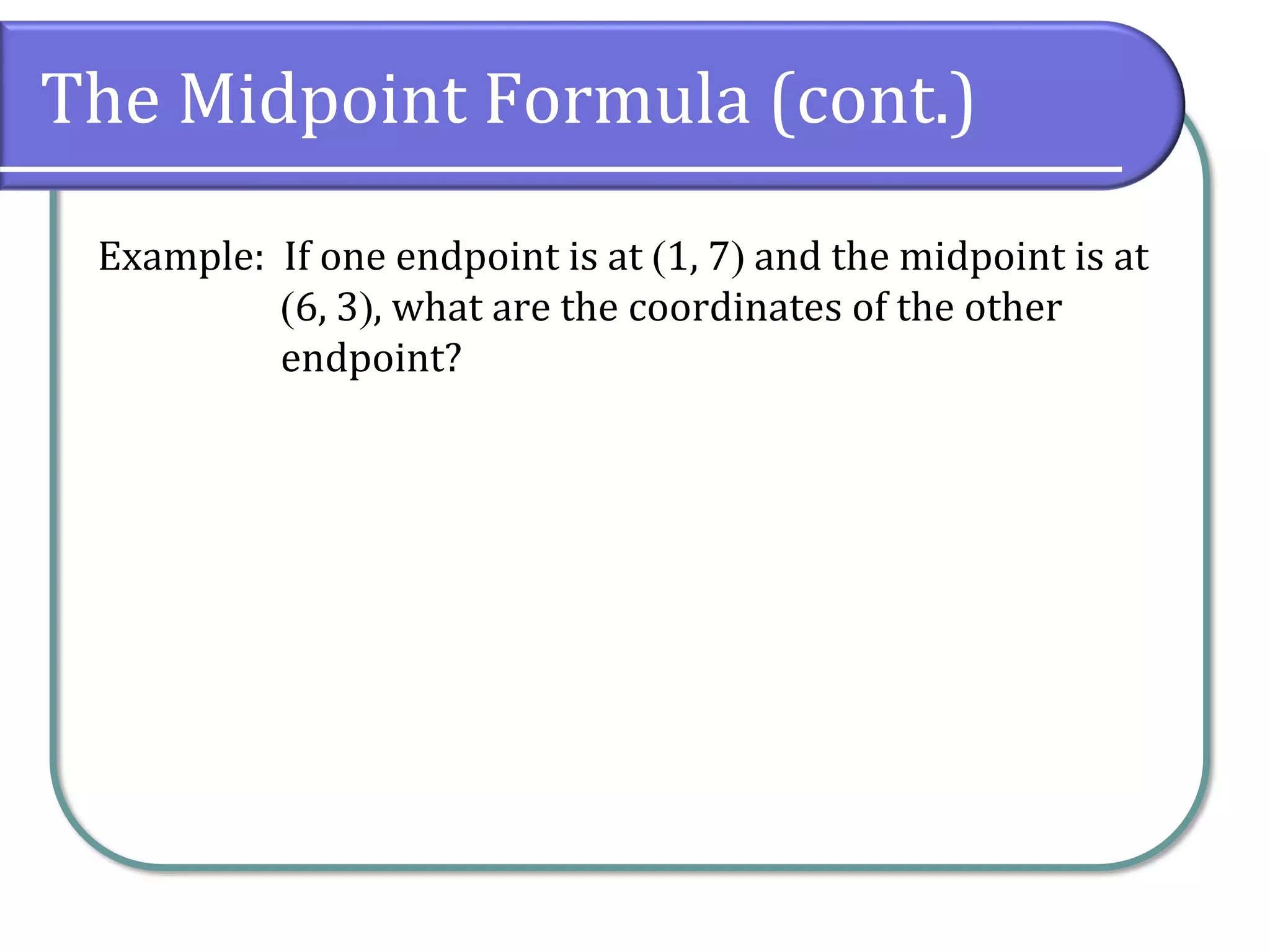 The Midpoint Formula (cont.)

Example: If one endpoint is at (1, 7) and the midpoint is at (6, 3), what are the coordinates of the other endpoint?